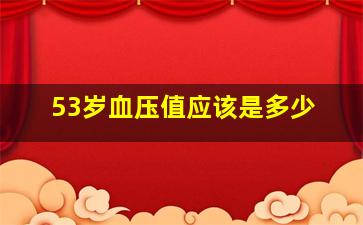 53岁血压值应该是多少